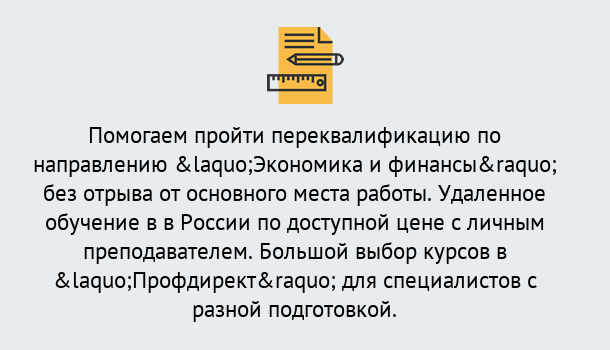 Помогаем пройти переквалификацию по направлению &laquo;Экономика и финансы&raquo; без отрыва от основного места работы. Удаленное обучение в в России по доступной цене с личным преподавателем. Большой выбор курсов в &laquo;Профдирект&raquo; для специалистов с разной подготовкой.